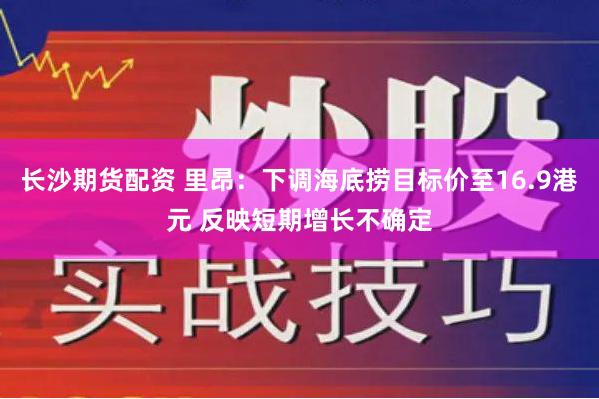 炒股

长沙期货配资 里昂：下调海底捞目标价至16.9港元 反映短期增长不确定

实战技巧